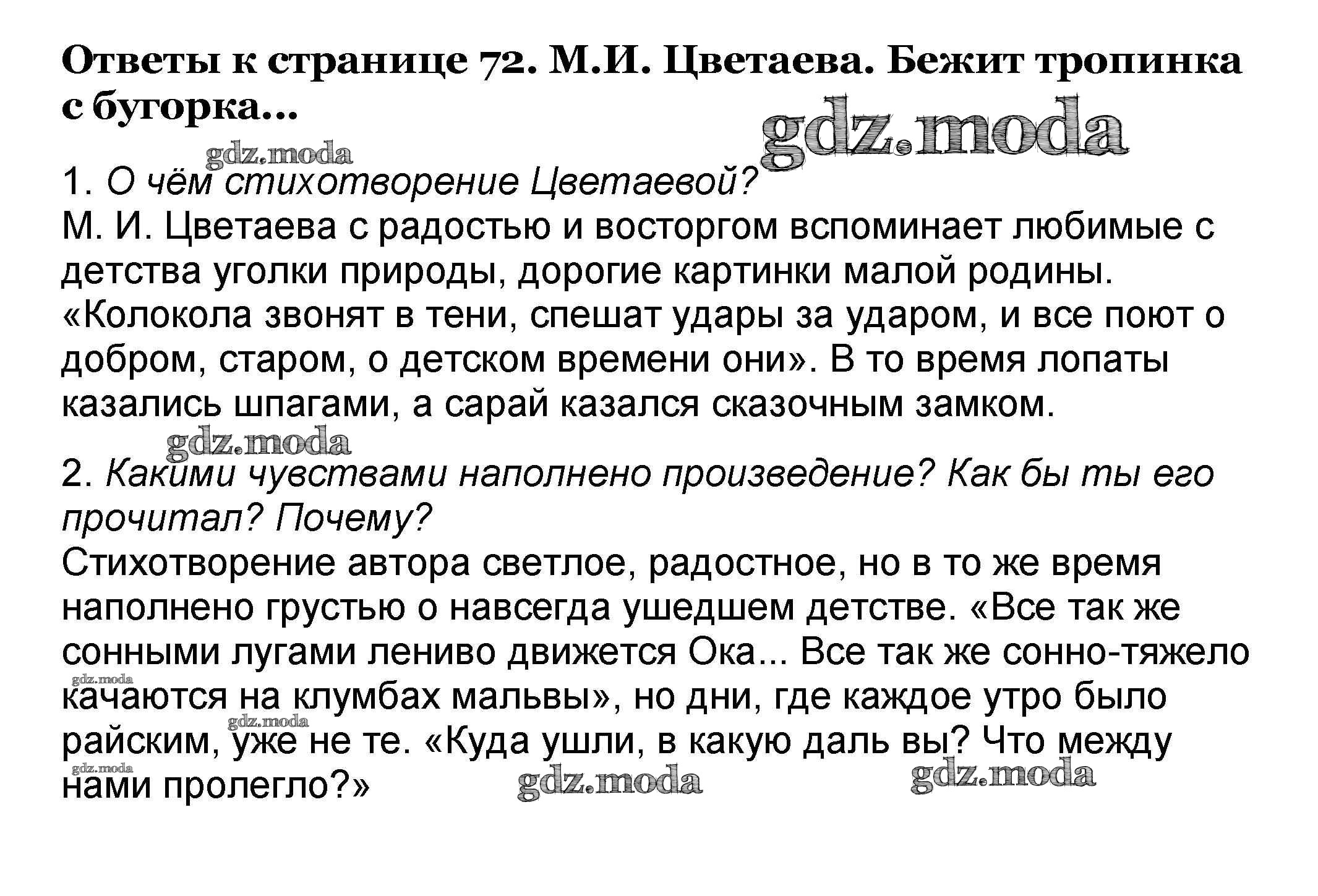 Ответы к странице 72. М.И. Цветаева. Бежит тропинка с бугорка...

gdz.moda

gdz.moda

1. О чём стихотворение Цветаевой?
М. И. Цветаева с радостью и восторгом вспоминает любимые с детства уголки природы, дорогие картинки малой родины. «Колокола звонят в тени, спешат удары за ударом, и все поют о добром, старом, о детском времени они». В то время лопаты казались шпагами, а сарай казался сказочным замком.

gdz.moda

2. Какими чувствами наполнено произведение? Как бы ты его прочитал? Почему?
Стихотворение автора светлое, радостное, но в то же время наполнено грустью о навсегда ушедшем детстве. «Все так же сонными лугами лениво движется Ока... Все так же сонно-тяжело качаются на клумбах мальвы», но дни, где каждое утро было райским, уже не те. «Куда ушли, в какую даль вы? Что между нами пролегло?»

gdz.moda gdz.moda gdz.moda gdz.moda gdz.moda